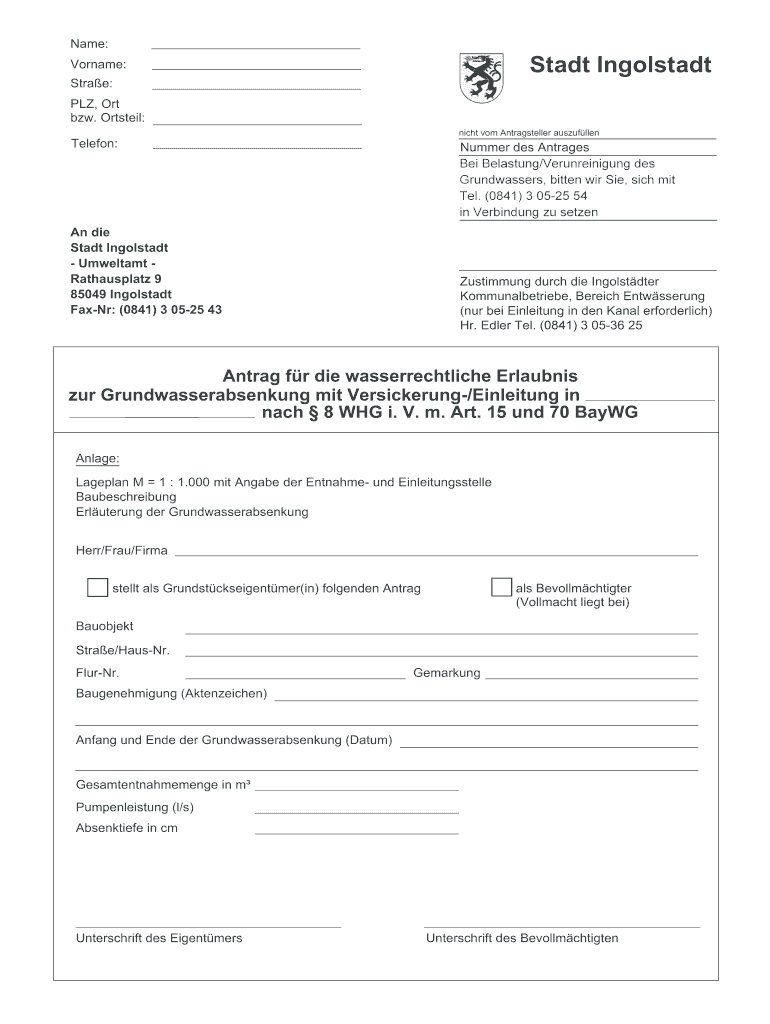 Name:
Vorname:
Straße:
PLZ, Ort
bzw. Ortsteil:
Telefon:

Stadt Ingolstadt

nicht vom Antragsteller auszufüllen
Nummer des Antrages
Bei Belastung/Verunreinigung des Grundwassers, bitten wir Sie, sich mit Tel. (0841) 3 05-25 54 in Verbindung zu setzen

An die
Stadt Ingolstadt
- Umweltamt -
Rathausplatz 9
85049 Ingolstadt
Fax-Nr: (0841) 3 05-25 43

Zustimmung durch die Ingolstädter Kommunalbetriebe, Bereich Entwässerung (nur bei Einleitung in den Kanal erforderlich)
Hr. Edler Tel. (0841) 3 05-36 25

Antrag für die wasserrechtliche Erlaubnis zur Grundwasserabsenkung mit Versickerung-/Einleitung in nach § 8 WHG i. V. m. Art. 15 und 70 BayWG

Anlage:
Lageplan M = 1 : 1.000 mit Angabe der Entnahme- und Einleitungsstelle
Baubeschreibung
Erläuterung der Grundwasserabsenkung

Herr/Frau/Firma

stellt als Grundstückseigentümer(in) folgenden Antrag

als Bevollmächtigter (Vollmacht liegt bei)

Bauobjekt
Straße/Haus-Nr.
Flur-Nr.
Gemarkung
Baugenehmigung (Aktenzeichen)

Anfang und Ende der Grundwasserabsenkung (Datum)

Gesamtentnahmemenge in m³
Pumpenleistung (l/s)
Absenktiefe in cm

Unterschrift des Eigentümers
Unterschrift des Bevollmächtigten